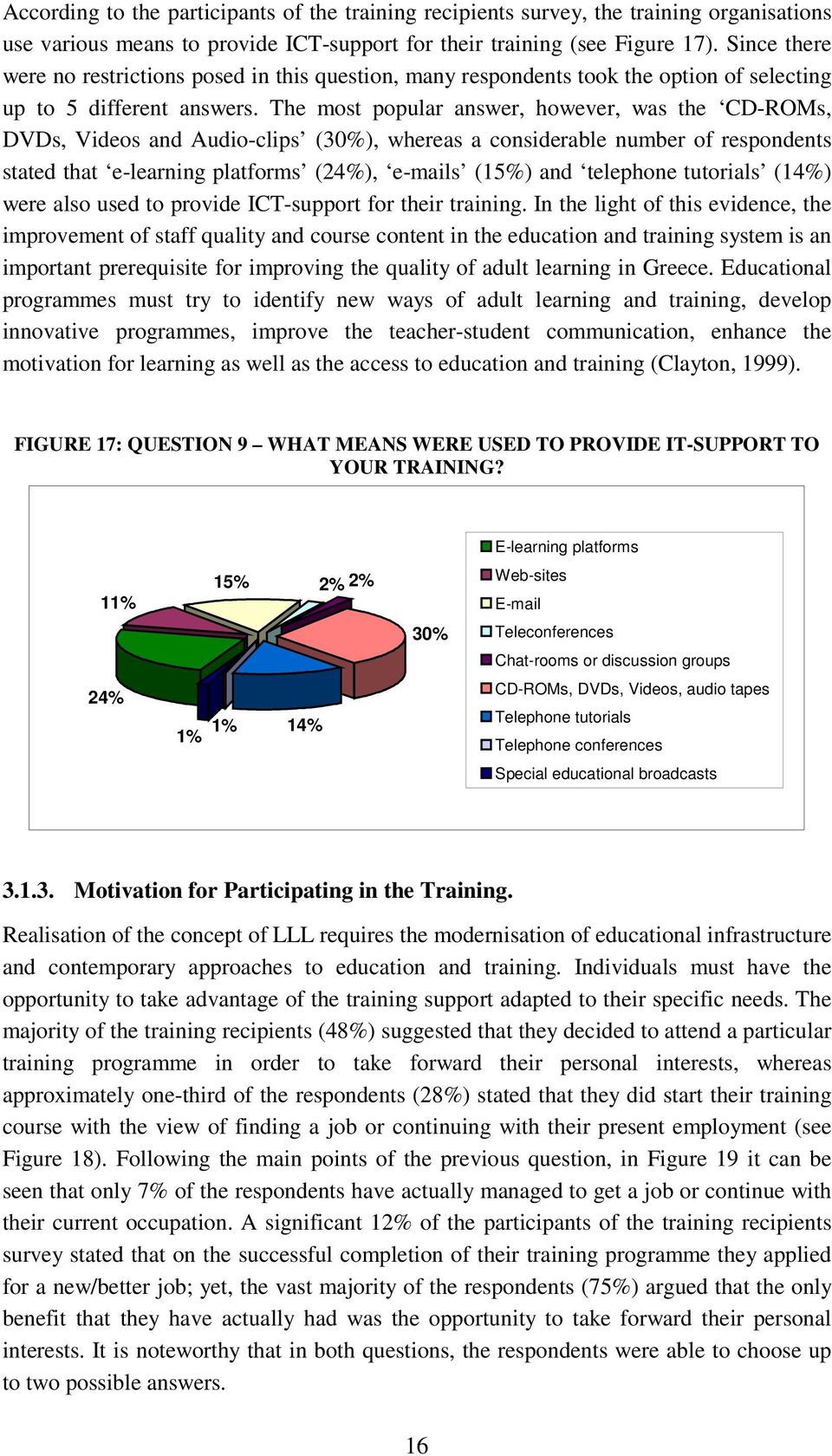 According to the participants of the training recipients survey, the training organisations use various means to provide ICT-support for their training (see Figure 17). Since there were no restrictions posed in this question, many respondents took the option of selecting up to 5 different answers. The most popular answer, however, was the ‘CD-ROMs, DVDs, Videos and Audio-clips’ (30%), whereas a considerable number of respondents stated that ‘e-learning platforms’ (24%), ‘e-mails’ (15%) and ‘telephone tutorials’ (14%) were also used to provide ICT-support for their training. In the light of this evidence, the improvement of staff quality and course content in the education and training system is an important prerequisite for improving the quality of adult learning in Greece. Educational programmes must try to identify new ways of adult learning and training, develop innovative programmes, improve the teacher-student communication, enhance the motivation for learning as well as the access to education and training (Clayton, 1999).

FIGURE 17: QUESTION 9 – WHAT MEANS WERE USED TO PROVIDE IT-SUPPORT TO YOUR TRAINING?

11%
15%
2%
2%
30%
24%
1%
1%
14%

E-learning platforms
Web-sites
E-mail
Teleconferences
Chat-rooms or discussion groups
CD-ROMs, DVDs, Videos, audio tapes
Telephone tutorials
Telephone conferences
Special educational broadcasts

3.1.3. Motivation for Participating in the Training.

Realisation of the concept of LLL requires the modernisation of educational infrastructure and contemporary approaches to education and training. Individuals must have the opportunity to take advantage of the training support adapted to their specific needs. The majority of the training recipients (48%) suggested that they decided to attend a particular training programme in order to take forward their personal interests, whereas approximately one-third of the respondents (28%) stated that they did start their training course with the view of finding a job or continuing with their present employment (see Figure 18). Following the main points of the previous question, in Figure 19 it can be seen that only 7% of the respondents have actually managed to get a job or continue with their current occupation. A significant 12% of the participants of the training recipients survey stated that on the successful completion of their training programme they applied for a new/better job; yet, the vast majority of the respondents (75%) argued that the only benefit that they have actually had was the opportunity to take forward their personal interests. It is noteworthy that in both questions, the respondents were able to choose up to two possible answers.

16